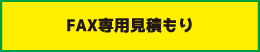 FAX専用見積もり